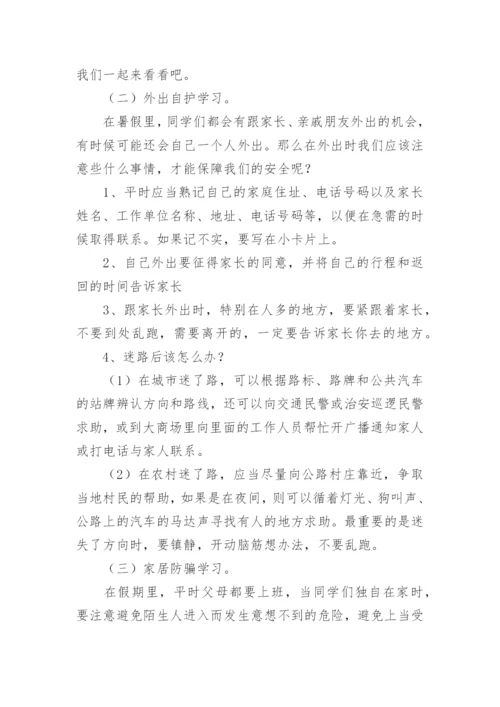 我们一起来看看吧。

（二）外出自护学习。

在暑假里，同学们都会有跟家长、亲戚朋友外出的机会，有时候可能还会自己一个人外出。那么在外出时我们应该注意些什么事情，才能保障我们的安全呢？

1、平时应当熟记自己的家庭住址、电话号码以及家长姓名、工作单位名称、地址、电话号码等，以便在急需的时候取得联系。如果记不实，要写在小卡片上。

2、自己外出要征得家长的同意，并将自己的行程和返回的时间告诉家长

3、跟家长外出时，特别在人多的地方，要紧跟着家长，不要到处乱跑，需要离开的，一定要告诉家长你去的地方。

4、迷路后该怎么办？

（1）在城市迷了路，可以根据路标、路牌和公共汽车的站牌辨认方向和路线，还可以向交通民警或治安巡逻民警求助，或到大商场里向里面的工作人员帮忙开广播通知家人或打电话与家人联系。

（2）在农村迷了路，应当尽量向公路村庄靠近，争取当地村民的帮助，如果是在夜间，则可以循着灯光、狗叫声、公路上的汽车的马达声寻找有人的地方求助。最重要的是迷失了方向时，要镇静，开动脑筋想办法，不要乱跑。

（三）家居防骗学习。

在假期里，平时父母都要上班，当同学们独自在家时，要注意避免陌生人进入而发生意想不到的危险，避免上当受